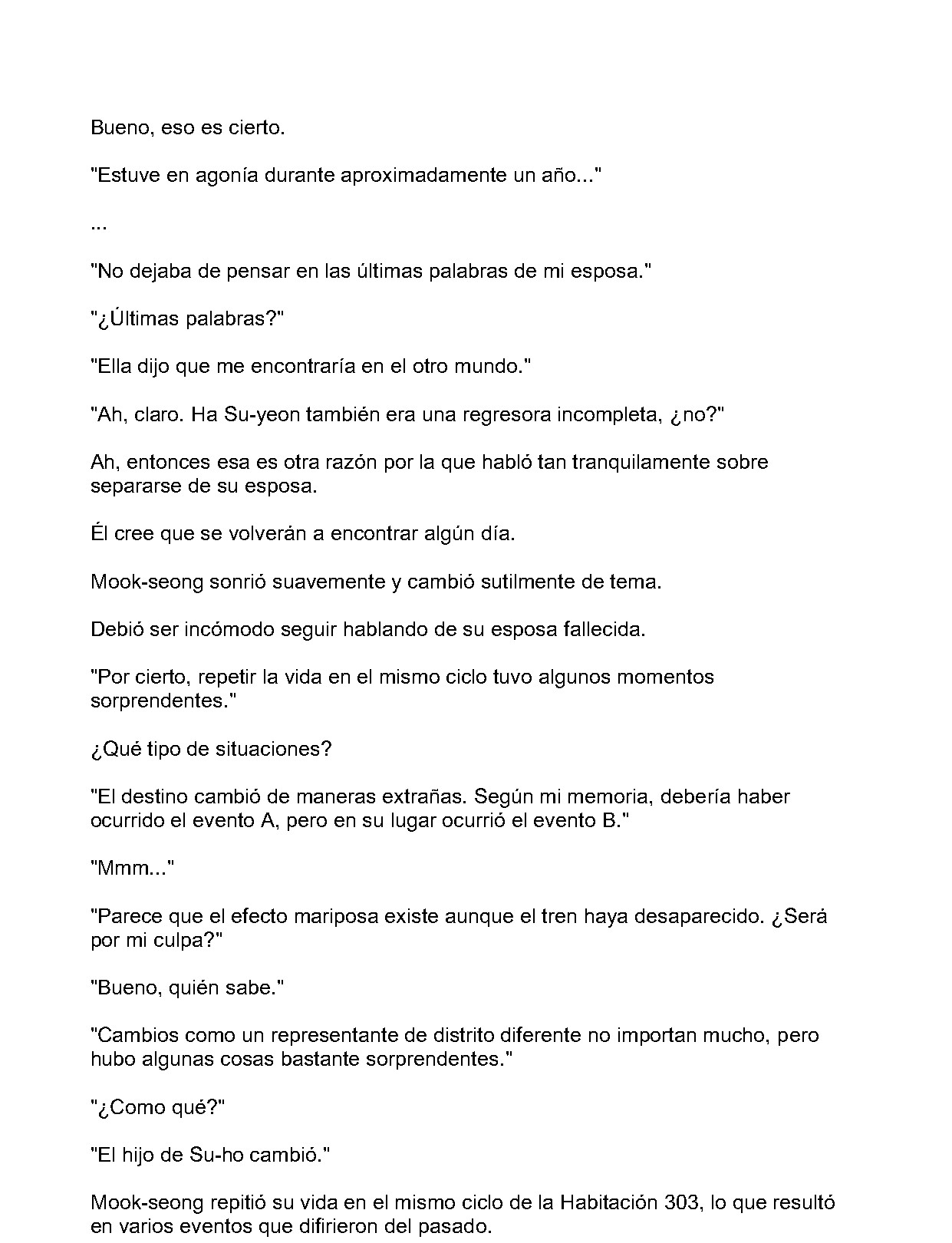 Bueno, eso es cierto.

"Estuve en agonía durante aproximadamente un año..."

...

"No dejaba de pensar en las últimas palabras de mi esposa."

"¿Últimas palabras?"

"Ella dijo que me encontraría en el otro mundo."

"Ah, claro. Ha Su-yeon también era una regresora incompleta, ¿no?"

Ah, entonces esa es otra razón por la que habló tan tranquilamente sobre separarse de su esposa.

Él cree que se volverán a encontrar algún día.

Mook-seong sonrió suavemente y cambió sutilmente de tema.

Debió ser incómodo seguir hablando de su esposa fallecida.

"Por cierto, repetir la vida en el mismo ciclo tuvo algunos momentos sorprendentes."

¿Qué tipo de situaciones?

"El destino cambió de maneras extrañas. Según mi memoria, debería haber ocurrido el evento A, pero en su lugar ocurrió el evento B."

"Mmm..."

"Parece que el efecto mariposa existe aunque el tren haya desaparecido. ¿Será por mi culpa?"

"Bueno, quién sabe."

"Cambios como un representante de distrito diferente no importan mucho, pero hubo algunas cosas bastante sorprendentes."

"¿Como qué?"

"El hijo de Su-ho cambió."

Mook-seong repitió su vida en el mismo ciclo de la Habitación 303, lo que resultó en varios eventos que difirieron del pasado.